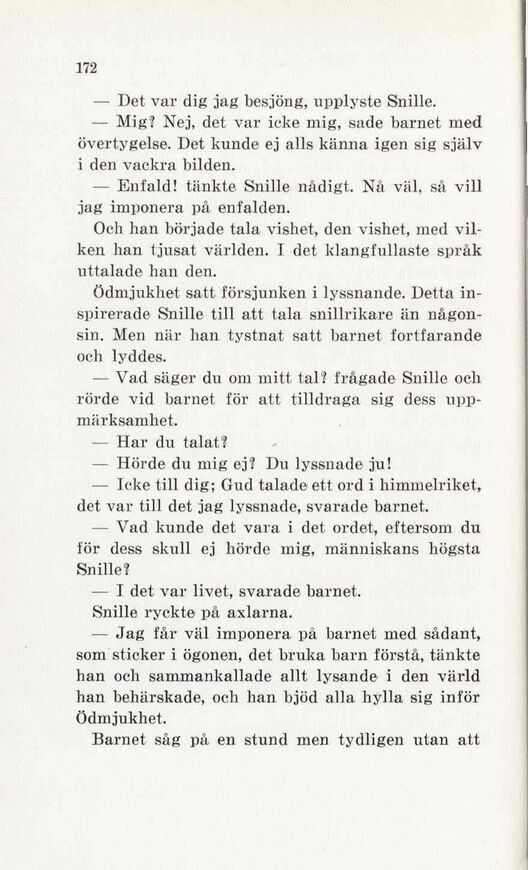 172

— Det var dig jag besjöng, upplyste Snille.

— Mig? Nej, det var icke mig, sade barnet med övertygelse. Det kunde ej alls känna igen sig själv i den vackra bilden.

— Enfald! tänkte Snille nådigt. Nå väl, så vill jag imponera på enfalden.

Och han började tala vishet, den vishet, med vilken han tjusat världen. I det klangfullaste språk uttalade han den.

Ödmjukhet satt försjunken i lyssnande. Detta inspirerade Snille till att tala snillrikare än någonsin. Men när han tystnat satt barnet fortfarande och lyddes.

— Vad säger du om mitt tal? frågade Snille och rörde vid barnet för att tilldraga sig dess uppmärksamhet.

— Har du talat?

— Hörde du mig ej? Du lyssnade ju!

— Icke till dig; Gud talade ett ord i himmelriket, det var till det jag lyssnade, svarade barnet.

— Vad kunde det vara i det ordet, eftersom du för dess skull ej hörde mig, människans högsta Snille?

— I det var livet, svarade barnet.

Snille ryckte på axlarna.

— Jag får väl imponera på barnet med sådant, som sticker i ögonen, det bruka barn förstå, tänkte han och sammankallade allt lysande i den värld han behärskade, och han bjöd alla hylla sig inför Ödmjukhet.

Barnet såg på en stund men tydligen utan att